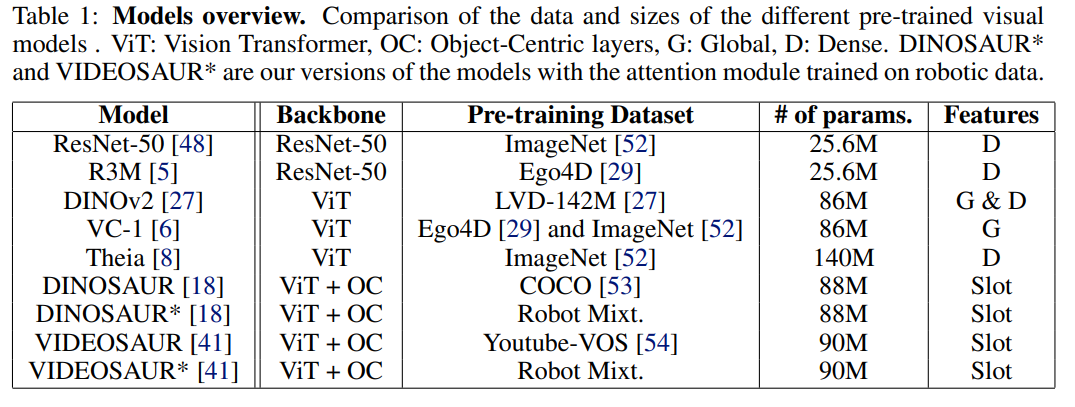 Table 1: Models overview. Comparison of the data and sizes of the different pre-trained visual models . ViT: Vision Transformer, OC: Object-Centric layers, G: Global, D: Dense. DINOSAUR* and VIDEOSAUR* are our versions of the models with the attention module trained on robotic data.

| Model | Backbone | Pre-training Dataset | # of params. | Features |
|---|---|---|---|---|
| ResNet-50 [48] | ResNet-50 | ImageNet [52] | 25.6M | D |
| R3M [5] | ResNet-50 | Ego4D [29] | 25.6M | D |
| DINOv2 [27] | ViT | LVD-142M [27] | 86M | G & D |
| VC-1 [6] | ViT | Ego4D [29] and ImageNet [52] | 86M | G |
| Theia [8] | ViT | ImageNet [52] | 140M | D |
| DINOSAUR [18] | ViT + OC | COCO [53] | 88M | Slot |
| DINOSAUR* [18] | ViT + OC | Robot Mixt. | 88M | Slot |
| VIDEOSAUR [41] | ViT + OC | Youtube-VOS [54] | 90M | Slot |
| VIDEOSAUR* [41] | ViT + OC | Robot Mixt. | 90M | Slot |